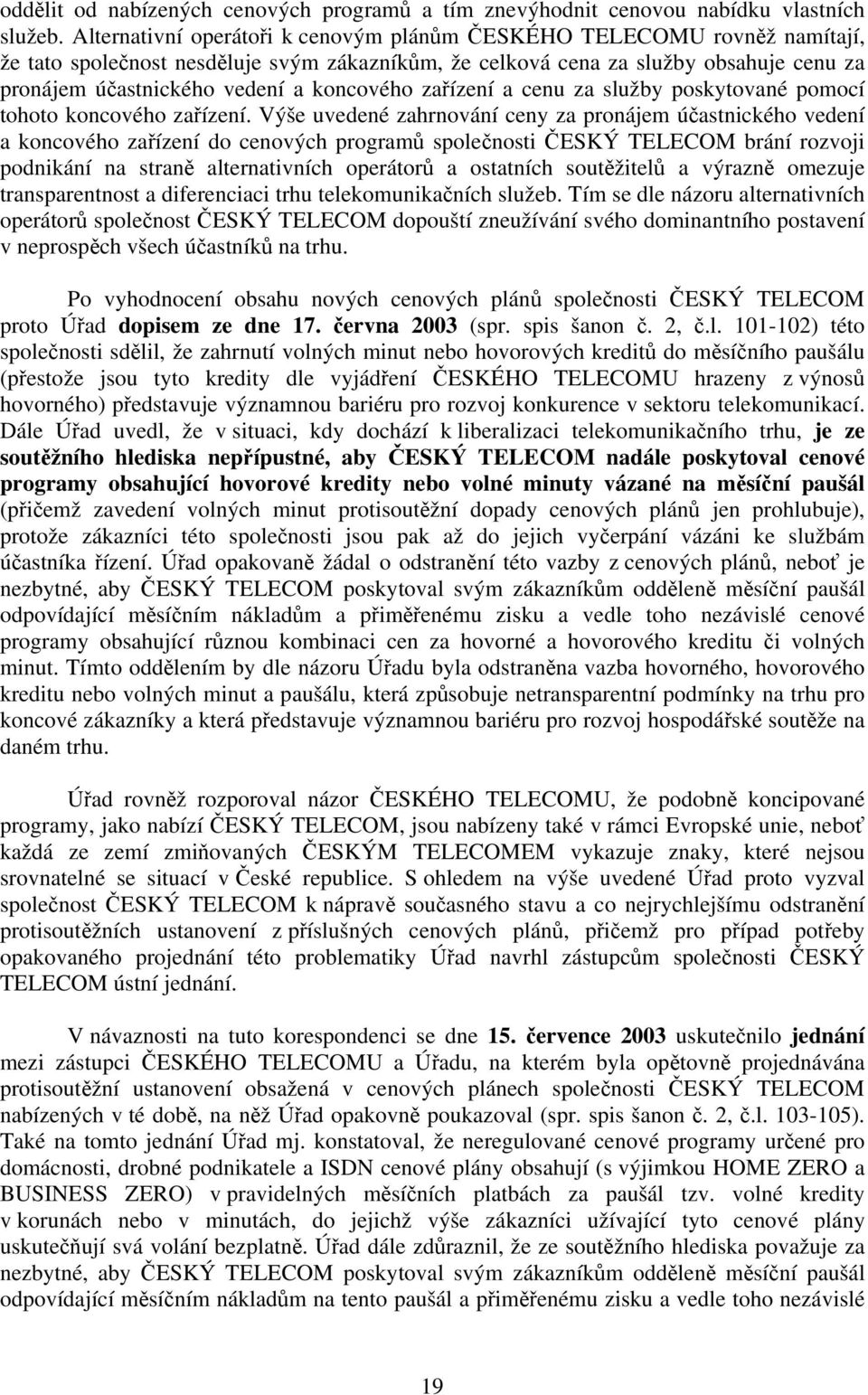 oddělit od nabízených cenových programů a tím znevýhodnit cenovou nabídku vlastních služeb. Alternativní operátoři k cenovým plánům ČESKÉHO TELECOMU rovněž namítají, že tato společnost nesděluje svým zákazníkům, že celková cena za služby obsahuje cenu za pronájem účastnického vedení a koncového zařízení a cenu za služby poskytované pomocí tohoto koncového zařízení. Výše uvedené zahrnování ceny za pronájem účastnického vedení a koncového zařízení do cenových programů společnosti ČESKÝ TELECOM brání rozvoji podnikání na straně alternativních operátorů a ostatních soutěžitelů a výrazně omezuje transparentnost a diferenciaci trhu telekomunikačních služeb. Tím se dle názoru alternativních operátorů společnost ČESKÝ TELECOM dopouští zneužívání svého dominantního postavení v neprospěch všech účastníků na trhu.

Po vyhodnocení obsahu nových cenových plánů společnosti ČESKÝ TELECOM proto Úřad dopisem ze dne 17. června 2003 (spr. spis šanon č. 2, č.l. 101-102) této společnosti sdělil, že zahrnutí volných minut nebo hovorových kreditů do měsíčního paušálu (přestože jsou tyto kredity dle vyjádření ČESKÉHO TELECOMU hrazeny z výnosů hovorného) představuje významnou bariéru pro rozvoj konkurence v sektoru telekomunikací. Dále Úřad uvedl, že v situaci, kdy dochází k liberalizaci telekomunikačního trhu, je ze soutěžního hlediska nepřípustné, aby ČESKÝ TELECOM nadále poskytoval cenové programy obsahující hovorové kredity nebo volné minuty vázané na měsíční paušál (přičemž zavedení volných minut protisoutěžní dopady cenových plánů jen prohlubuje), protože zákazníci této společnosti jsou pak až do jejich vyčerpání vázáni ke službám účastníka řízení. Úřad opakovaně žádal o odstranění této vazby z cenových plánů, neboť je nezbytné, aby ČESKÝ TELECOM poskytoval svým zákazníkům odděleně měsíční paušál odpovídající měsíčním nákladům a přiměřenému zisku a vedle toho nezávislé cenové programy obsahující různou kombinaci cen za hovorné a hovorového kreditu či volných minut. Tímto oddělením by dle názoru Úřadu byla odstraněna vazba hovorného, hovorového kreditu nebo volných minut a paušálu, která způsobuje netransparentní podmínky na trhu pro koncové zákazníky a která představuje významnou bariéru pro rozvoj hospodářské soutěže na daném trhu.

Úřad rovněž rozporoval názor ČESKÉHO TELECOMU, že podobně koncipované programy, jako nabízí ČESKÝ TELECOM, jsou nabízeny také v rámci Evropské unie, neboť každá ze zemí zmiňovaných ČESKÝM TELECOMEM vykazuje znaky, které nejsou srovnatelné se situací v České republice. S ohledem na výše uvedené Úřad proto vyzval společnost ČESKÝ TELECOM k nápravě současného stavu a co nejrychlejšímu odstranění protisoutěžních ustanovení z příslušných cenových plánů, přičemž pro případ potřeby opakovaného projednání této problematiky Úřad navrhl zástupcům společnosti ČESKÝ TELECOM ústní jednání.

V návaznosti na tuto korespondenci se dne 15. července 2003 uskutečnilo jednání mezi zástupci ČESKÉHO TELECOMU a Úřadu, na kterém byla opětovně projednávána protisoutěžní ustanovení obsažená v cenových plánech společnosti ČESKÝ TELECOM nabízených v té době, na něž Úřad opakovně poukazoval (spr. spis šanon č. 2, č.l. 103-105). Také na tomto jednání Úřad mj. konstatoval, že neregulované cenové programy určené pro domácnosti, drobné podnikatele a ISDN cenové plány obsahují (s výjimkou HOME ZERO a BUSINESS ZERO) v pravidelných měsíčních platbách za paušál tzv. volné kredity v korunách nebo v minutách, do jejichž výše zákazníci užívající tyto cenové plány uskutečňují svá volání bezplatně. Úřad dále zdůraznil, že ze soutěžního hlediska považuje za nezbytné, aby ČESKÝ TELECOM poskytoval svým zákazníkům odděleně měsíční paušál odpovídající měsíčním nákladům na tento paušál a přiměřenému zisku a vedle toho nezávislé

19